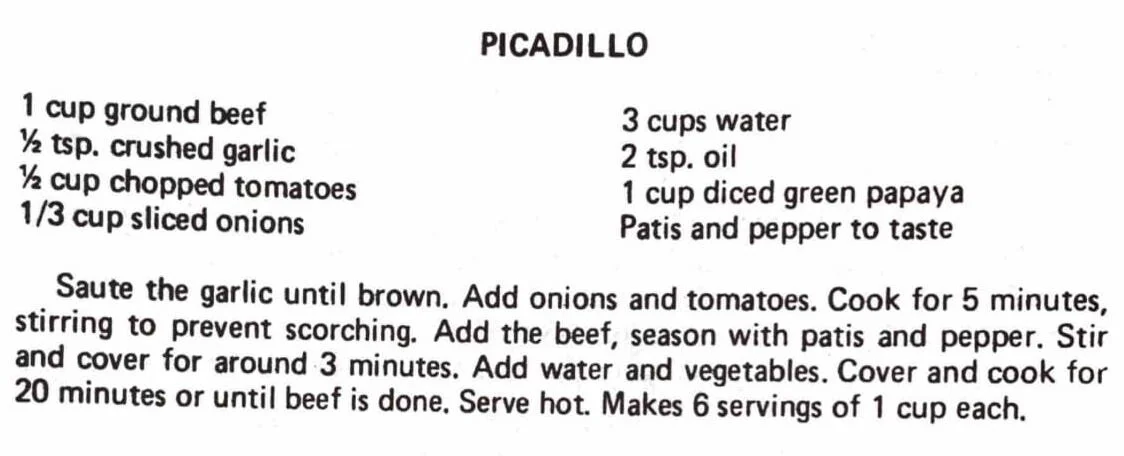 PICADILLO

1 cup ground beef
½ tsp. crushed garlic
½ cup chopped tomatoes
1/3 cup sliced onions

3 cups water
2 tsp. oil
1 cup diced green papaya
Patis and pepper to taste

Saute the garlic until brown. Add onions and tomatoes. Cook for 5 minutes, stirring to prevent scorching. Add the beef, season with patis and pepper. Stir and cover for around 3 minutes. Add water and vegetables. Cover and cook for 20 minutes or until beef is done. Serve hot. Makes 6 servings of 1 cup each.